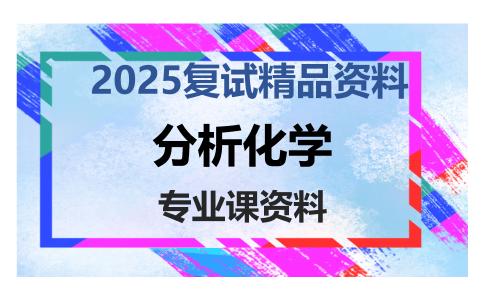 2025复试精品资料

分析化学

专业课资料